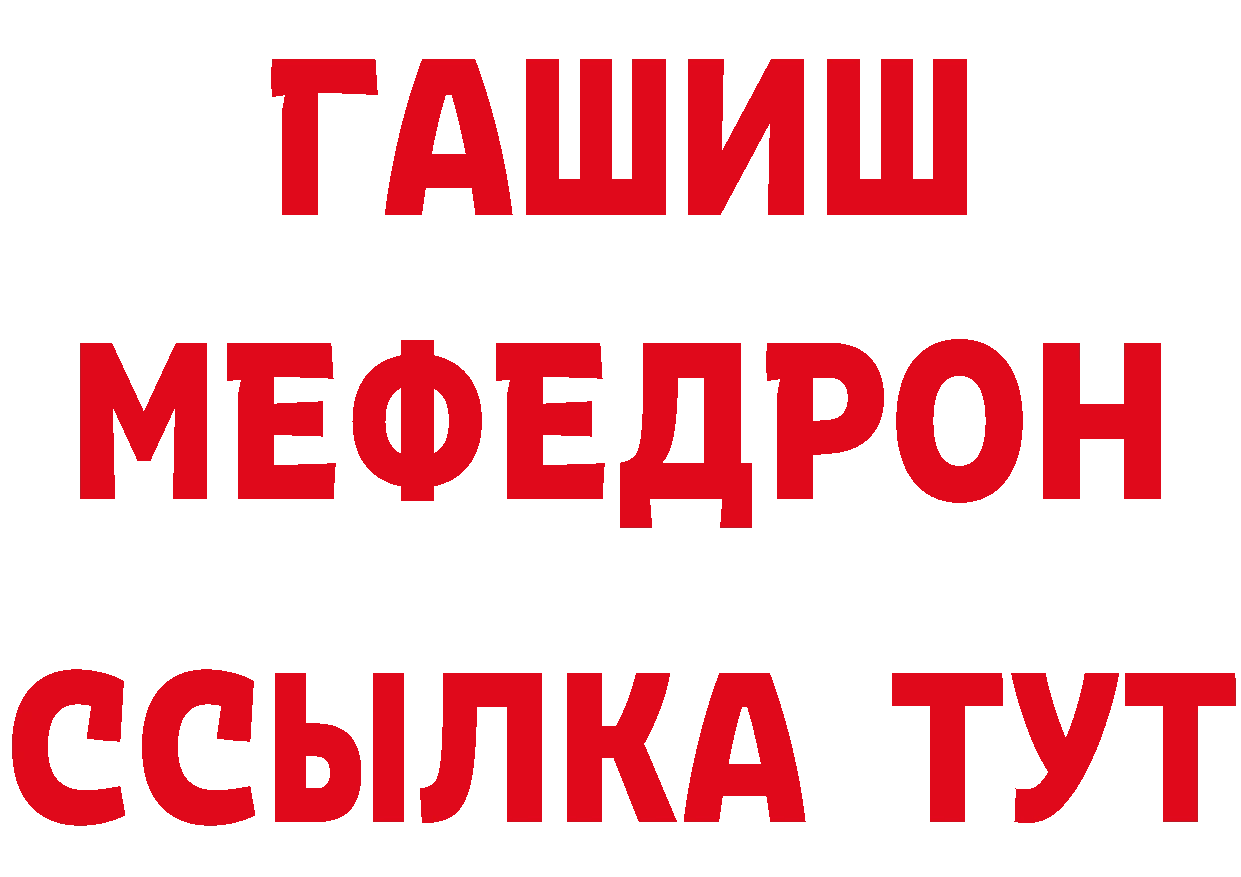 ГАШИШ
МЕФЕДРОН
ССЫЛКА ТУТ